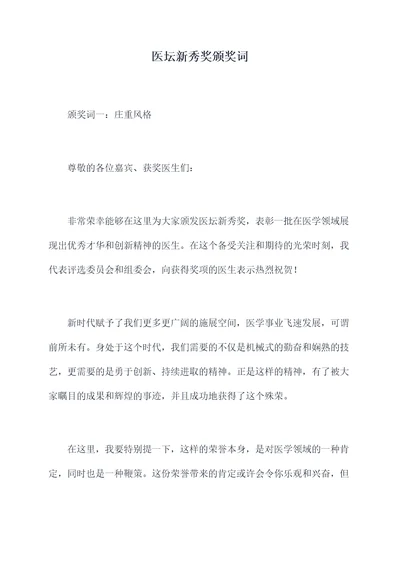 医坛新秀奖颁奖词

颁奖词一：庄重风格

尊敬的各位嘉宾、获奖医生们：

非常荣幸能够在这里为大家颁发医坛新秀奖，表彰一批在医学领域展现出优秀才华和创新精神的医生。在这个备受关注和期待的光荣时刻，我代表评选委员会和组委会，向获得奖项的医生表示热烈祝贺！

新时代赋予了我们更多更广阔的施展空间，医学事业飞速发展，可谓前所未有。身处于这个时代，我们需要的不仅是机械式的勤奋和娴熟的技艺，更需要的是勇于创新、持续进取的精神。正是这样的精神，有了被大家瞩目的成果和辉煌的事迹，并且成功地获得了这个殊荣。

在这里，我要特别提一下，这样的荣誉本身，是对医学领域的一种肯定，同时也是一种鞭策。这份荣誉带来的肯定或许会令你乐观和兴奋，但